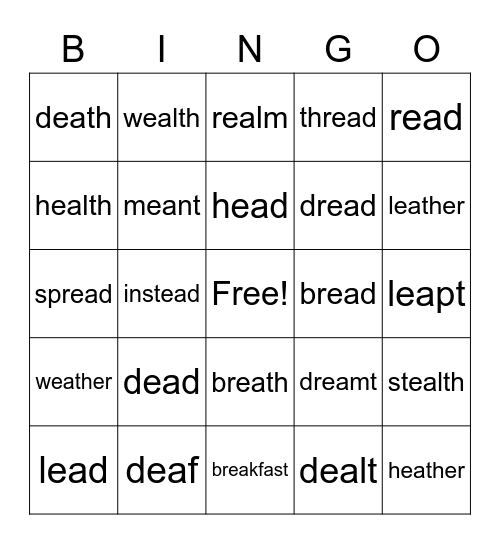 | B | I | N | G | O |
|---|---|---|---|---|
| death | wealth | realm | thread | read |
| health | meant | head | dread | leather |
| spread | instead | Free! | bread | leapt |
| weather | dead | breath | dreamt | stealth |
| lead | deaf | breakfast | dealt | heather |